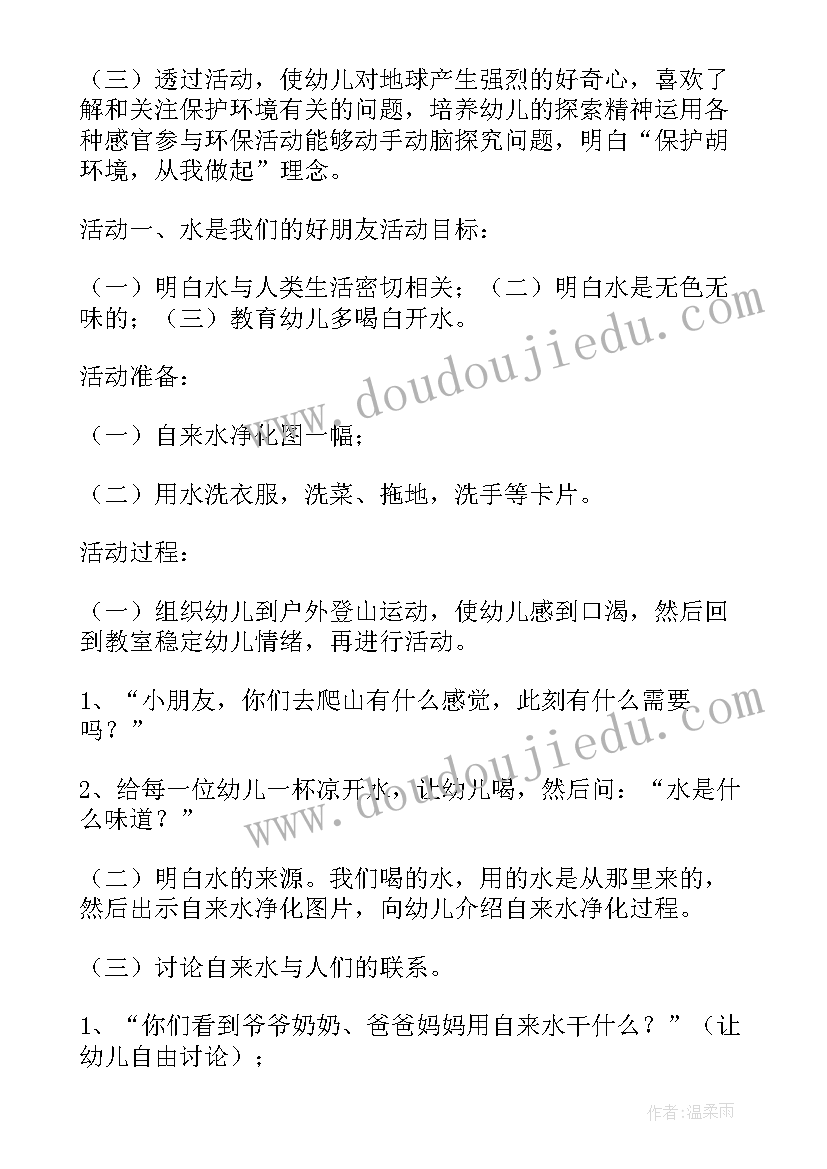 （三）透过活动，使幼儿对地球产生强烈的好奇心，喜欢了解和关注保护环境有关的问题，培养幼儿的探索精神运用各种感官参与环保活动能够动手动脑探究问题，明白“保护胡环境，从我做起”理念。

活动一、水是我们的好朋友活动目标：

（一）明白水与人类生活密切相关；（二）明白水是无色无味的；（三）教育幼儿多喝白开水。

活动准备：

（一）自来水净化图一幅；

（二）用水洗衣服，洗菜、拖地，洗手等卡片。

活动过程：

（一）组织幼儿到户外登山运动，使幼儿感到口渴，然后回到教室稳定幼儿情绪，再进行活动。

1、“小朋友，你们去爬山有什么感觉，此刻有什么需要吗？”

2、给每一位幼儿一杯凉开水，让幼儿喝，然后问：“水是什么味道？”

（二）明白水的来源。我们喝的水，用的水是从那里来的，然后出示自来水净化图片，向幼儿介绍自来水净化过程。

（三）讨论自来水与人们的联系。

1、“你们看到爷爷奶奶、爸爸妈妈用自来水干什么？”（让幼儿自由讨论）；

www.doudoujiedu.com

www.doudoujiedu.com

作者:温柔雨